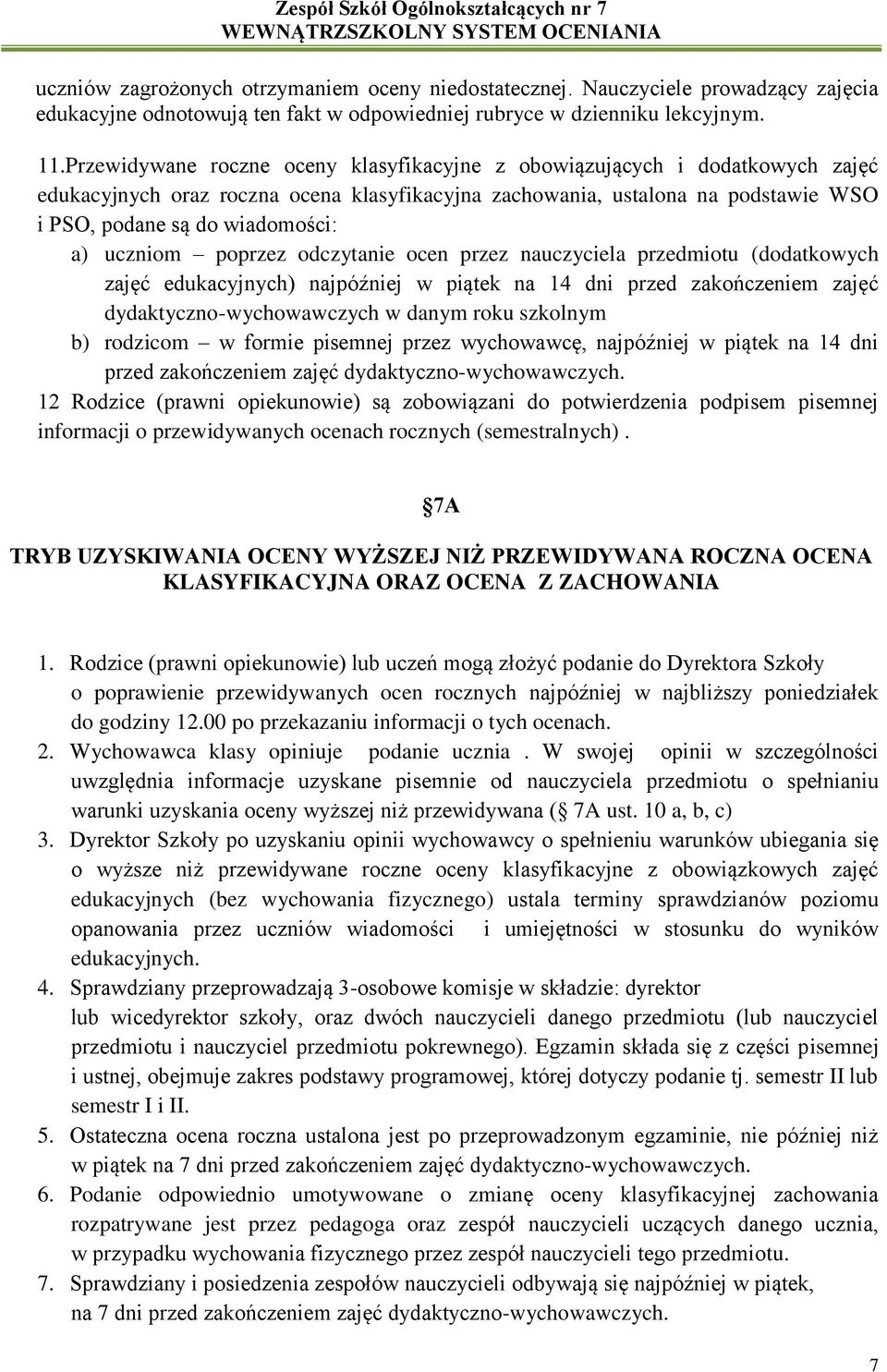 Zespół Szkół Ogólnokształcących nr 7
WEWNĄTRZSZKOLNY SYSTEM OCENIANIA

uczniów zagrożonych otrzymaniem oceny niedostatecznej. Nauczyciele prowadzący zajęcia edukacyjne odnotowują ten fakt w odpowiedniej rubryce w dzienniku lekcyjnym.

11.Przewidywane roczne oceny klasyfikacyjne z obowiązujących i dodatkowych zajęć edukacyjnych oraz roczna ocena klasyfikacyjna zachowania, ustalona na podstawie WSO i PSO, podane są do wiadomości:
a) uczniom – poprzez odczytanie ocen przez nauczyciela przedmiotu (dodatkowych zajęć edukacyjnych) najpóźniej w piątek na 14 dni przed zakończeniem zajęć dydaktyczno-wychowawczych w danym roku szkolnym
b) rodzicom – w formie pisemnej przez wychowawcę, najpóźniej w piątek na 14 dni przed zakończeniem zajęć dydaktyczno-wychowawczych.
12 Rodzice (prawni opiekunowie) są zobowiązani do potwierdzenia podpisem pisemnej informacji o przewidywanych ocenach rocznych (semestralnych) .

§7A

TRYB UZYSKIWANIA OCENY WYŻSZEJ NIŻ PRZEWIDYWANA ROCZNA OCENA KLASYFIKACYJNA ORAZ OCENA Z ZACHOWANIA

1. Rodzice (prawni opiekunowie) lub uczeń mogą złożyć podanie do Dyrektora Szkoły o poprawienie przewidywanych ocen rocznych najpóźniej w najbliższy poniedziałek do godziny 12.00 po przekazaniu informacji o tych ocenach.
2. Wychowawca klasy opiniuje podanie ucznia . W swojej opinii w szczególności uwzględnia informacje uzyskane pisemnie od nauczyciela przedmiotu o spełnianiu warunki uzyskania oceny wyższej niż przewidywana (§ 7A ust. 10 a, b, c)
3. Dyrektor Szkoły po uzyskaniu opinii wychowawcy o spełnieniu warunków ubiegania się o wyższe niż przewidywane roczne oceny klasyfikacyjne z obowiązkowych zajęć edukacyjnych (bez wychowania fizycznego) ustala terminy sprawdzianów poziomu opanowania przez uczniów wiadomości i umiejętności w stosunku do wyników edukacyjnych.
4. Sprawdziany przeprowadzają 3-osobowe komisje w składzie: dyrektor lub wicedyrektor szkoły, oraz dwóch nauczycieli danego przedmiotu (lub nauczyciel przedmiotu i nauczyciel przedmiotu pokrewnego). Egzamin składa się z części pisemnej i ustnej, obejmuje zakres podstawy programowej, której dotyczy podanie tj. semestr II lub semestr I i II.
5. Ostateczna ocena roczna ustalona jest po przeprowadzonym egzaminie, nie później niż w piątek na 7 dni przed zakończeniem zajęć dydaktyczno-wychowawczych.
6. Podanie odpowiednio umotywowane o zmianę oceny klasyfikacyjnej zachowania rozpatrywane jest przez pedagoga oraz zespół nauczycieli uczących danego ucznia, w przypadku wychowania fizycznego przez zespół nauczycieli tego przedmiotu.
7. Sprawdziany i posiedzenia zespołów nauczycieli odbywają się najpóźniej w piątek, na 7 dni przed zakończeniem zajęć dydaktyczno-wychowawczych.

7